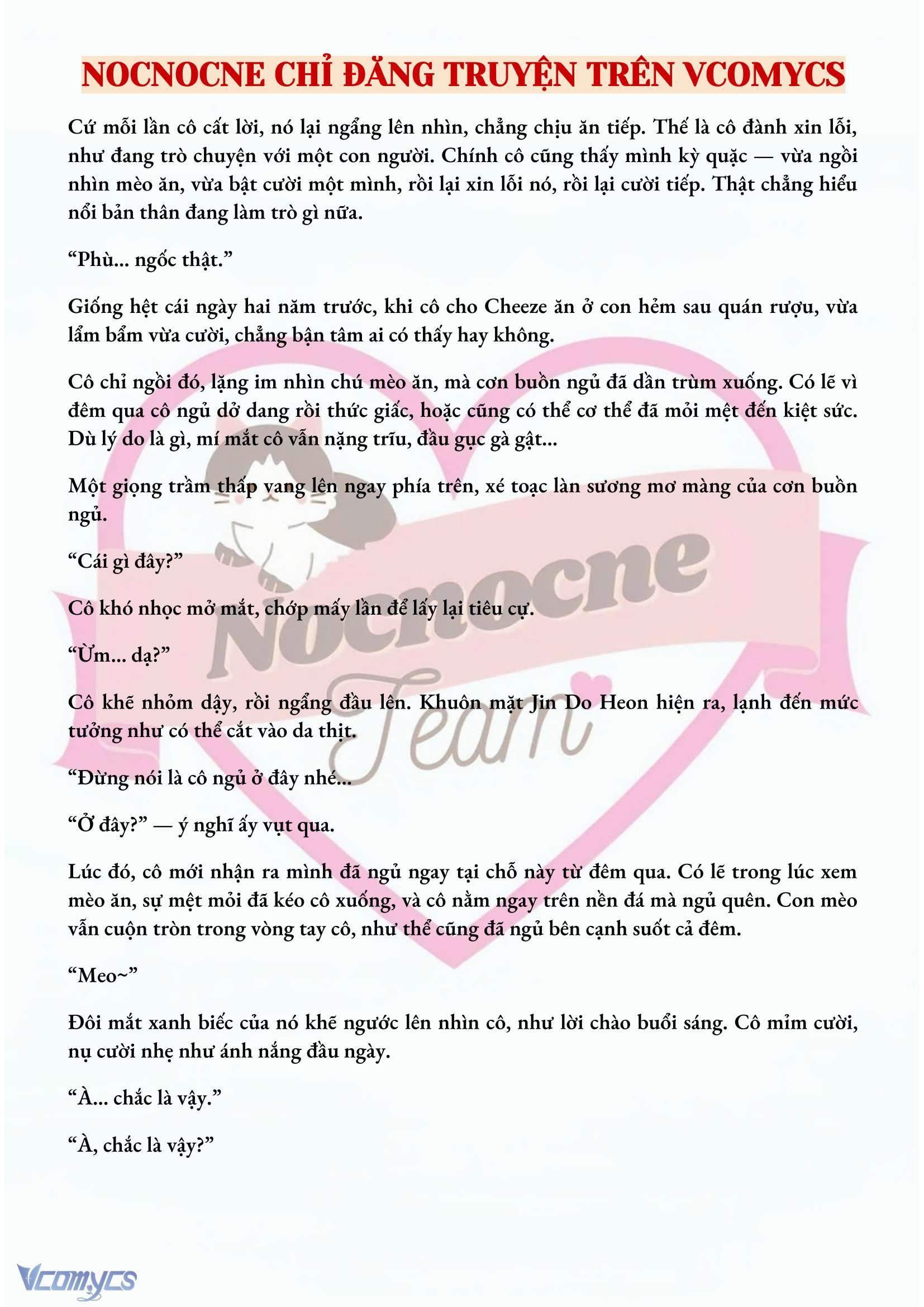 NOCNOCNE CHỈ ĐĂNG TRUYỆN TRÊN VCOMYCS

Cứ mỗi lần cô cất lời, nó lại ngẩng lên nhìn, chẳng chịu ăn tiếp. Thế là cô đành xin lỗi, như đang trò chuyện với một con người. Chính cô cũng thấy mình kỳ quặc — vừa ngồi nhìn mèo ăn, vừa bật cười một mình, rồi lại xin lỗi nó, rồi lại cười tiếp. Thật chẳng hiểu nổi bản thân đang làm trò gì nữa.

“Phù... ngốc thật.”

Giống hệt cái ngày hai năm trước, khi cô cho Cheeze ăn ở con hẻm sau quán rượu, vừa lẩm bẩm vừa cười, chẳng bận tâm ai có thấy hay không.

Cô chỉ ngồi đó, lặng im nhìn chú mèo ăn, mà cơn buồn ngủ đã dần trùm xuống. Có lẽ vì đêm qua cô ngủ dở dang rồi thức giấc, hoặc cũng có thể cơ thể đã mỏi mệt đến kiệt sức. Dù lý do là gì, mí mắt cô vẫn nặng trĩu, đầu gục gà gật...

Một giọng trầm thấp vang lên ngay phía trên, xé toạc làn sương mơ màng của cơn buồn ngủ.

“Cái gì đây?”

Cô khó nhọc mở mắt, chớp mấy lần để lấy lại tiêu cự.

“Ừm... dạ?”

Cô khẽ nhỏm dậy, rồi ngẩng đầu lên. Khuôn mặt Jin Do Heon hiện ra, lạnh đến mức tưởng như có thể cắt vào da thịt.

“Đừng nói là cô ngủ ở đây nhé...

“Ở đây?” — ý nghĩ ấy vụt qua.

Lúc đó, cô mới nhận ra mình đã ngủ ngay tại chỗ này từ đêm qua. Có lẽ trong lúc xem mèo ăn, sự mệt mỏi đã kéo cô xuống, và cô nằm ngay trên nền đá mà ngủ quên. Con mèo vẫn cuộn tròn trong vòng tay cô, như thể cũng đã ngủ bên cạnh suốt cả đêm.

“Meo~”

Đôi mắt xanh biếc của nó khẽ ngước lên nhìn cô, như lời chào buổi sáng. Cô mỉm cười, nụ cười nhẹ như ánh nắng đầu ngày.

“À... chắc là vậy.”

“À, chắc là vậy?”

Nocnocne Team

Vcomycs